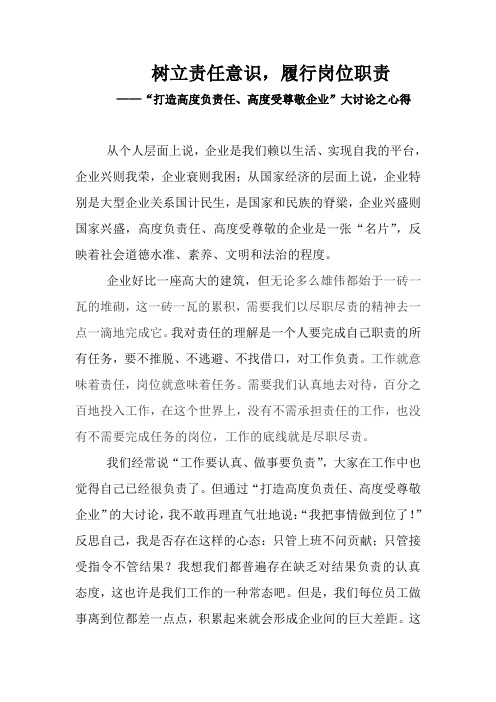 树立责任意识，履行岗位职责

——“打造高度负责任、高度受尊敬企业”大讨论之心得

从个人层面上说，企业是我们赖以生活、实现自我的平台，企业兴则我荣，企业衰则我困；从国家经济的层面上说，企业特别是大型企业关系国计民生，是国家和民族的脊梁，企业兴盛则国家兴盛，高度负责任、高度受尊敬的企业是一张“名片”，反映着社会道德水准、素养、文明和法治的程度。

企业好比一座高大的建筑，但无论多么雄伟都始于一砖一瓦的堆砌，这一砖一瓦的累积，需要我们以尽职尽责的精神去一点一滴地完成它。我对责任的理解是一个人要完成自己职责的所有任务，要不推脱、不逃避、不找借口，对工作负责。工作就意味着责任，岗位就意味着任务。需要我们认真地去对待，百分之百地投入工作，在这个世界上，没有不需承担责任的工作，也没有不需要完成任务的岗位，工作的底线就是尽职尽责。

我们经常说“工作要认真、做事要负责”，大家在工作中也觉得自己已经很负责了。但通过“打造高度负责任、高度受尊敬企业”的大讨论，我不敢再理直气壮地说：“我把事情做到位了！”反思自己，我是否存在这样的心态：只管上班不问贡献；只管接受指令不管结果？我想我们都普遍存在缺乏对结果负责的认真态度，这也许是我们工作的一种常态吧。但是，我们每位员工做事离到位都差一点点，积累起来就会形成企业间的巨大差距。这